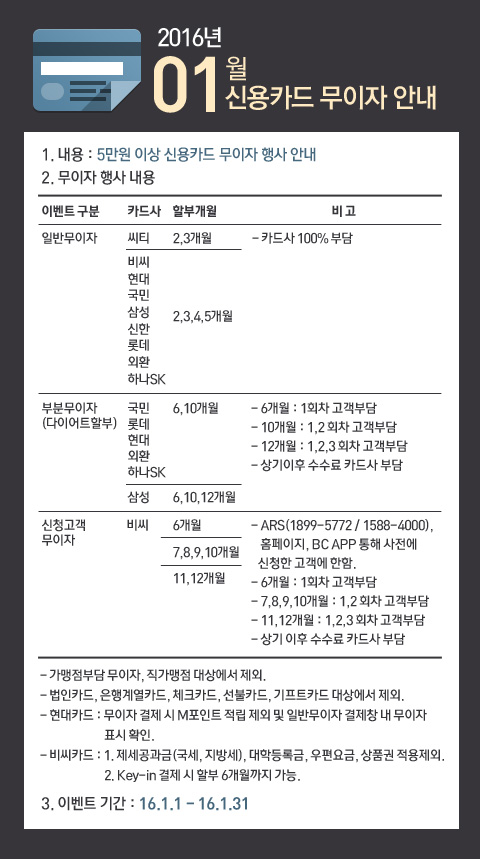 2016년
01월
신용카드 무이자 안내

1. 내용 : 5만원 이상 신용카드 무이자 행사 안내
2. 무이자 행사 내용

| 이벤트 구분 | 카드사 | 할부개월 | 비 고 |
|---|---|---|---|
| 일반무이자 | 씨티 | 2,3개월 | - 카드사 100% 부담 |
| | 비씨 현대 국민 삼성 신한 롯데 외환 하나SK | 2,3,4,5개월 | |
| 부분무이자 (다이어트할부) | 국민 롯데 현대 외환 하나SK | 6,10개월 | - 6개월 : 1회차 고객부담 - 10개월 : 1,2 회차 고객부담 - 12개월 : 1,2,3 회차 고객부담 - 상기이후 수수료 카드사 부담 |
| | 삼성 | 6,10,12개월 | |
| 신청고객 무이자 | 비씨 | 6개월 | - ARS(1899-5772 / 1588-4000), 홈페이지, BC APP 통해 사전에 신청한 고객에 한함. - 6개월 : 1회차 고객부담 - 7,8,9,10개월 : 1,2 회차 고객부담 - 11,12개월 : 1,2,3 회차 고객부담 - 상기 이후 수수료 카드사 부담 |
| | | 7,8,9,10개월 | |
| | | 11,12개월 | |

- 가맹점부담 무이자, 직가맹점 대상에서 제외.
- 법인카드, 은행계열카드, 체크카드, 선불카드, 기프트카드 대상에서 제외.
- 현대카드 : 무이자 결제 시 M포인트 적립 제외 및 일반무이자 결제창 내 무이자 표시 확인.
- 비씨카드 : 1. 제세공과금(국세, 지방세), 대학등록금, 우편요금, 상품권 적용제외.
2. Key-in 결제 시 할부 6개월까지 가능.

3. 이벤트 기간 : 16.1.1 - 16.1.31